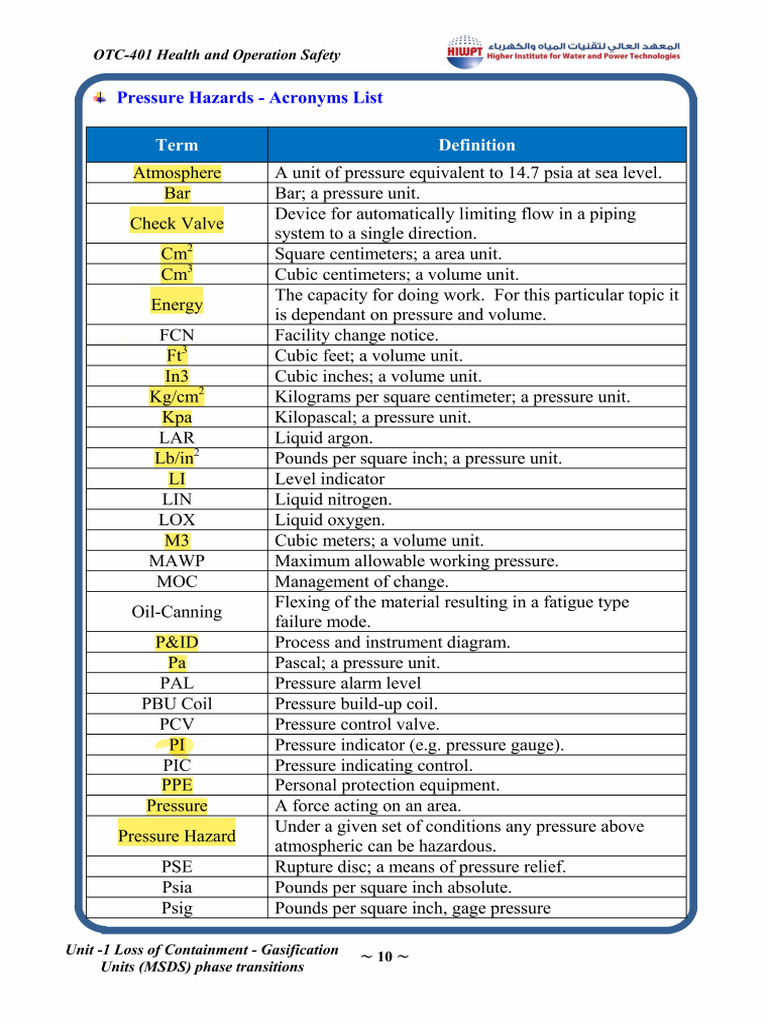 OTC-401 Health and Operation Safety

HIWPT المعهد العالي لتقنيات المياه والكهرباء Higher Institute for Water and Power Technologies

Pressure Hazards - Acronyms List

| Term | Definition |
|---|---|
| Atmosphere | A unit of pressure equivalent to 14.7 psia at sea level. |
| Bar | Bar; a pressure unit. |
| Check Valve | Device for automatically limiting flow in a piping system to a single direction. |
| $Cm^2$ | Square centimeters; a area unit. |
| $Cm^3$ | Cubic centimeters; a volume unit. |
| Energy | The capacity for doing work. For this particular topic it is dependant on pressure and volume. |
| FCN | Facility change notice. |
| $Ft^3$ | Cubic feet; a volume unit. |
| In3 | Cubic inches; a volume unit. |
| $Kg/cm^2$ | Kilograms per square centimeter; a pressure unit. |
| Kpa | Kilopascal; a pressure unit. |
| LAR | Liquid argon. |
| $Lb/in^2$ | Pounds per square inch; a pressure unit. |
| LI | Level indicator |
| LIN | Liquid nitrogen. |
| LOX | Liquid oxygen. |
| M3 | Cubic meters; a volume unit. |
| MAWP | Maximum allowable working pressure. |
| MOC | Management of change. |
| Oil-Canning | Flexing of the material resulting in a fatigue type failure mode. |
| P&ID | Process and instrument diagram. |
| Pa | Pascal; a pressure unit. |
| PAL | Pressure alarm level |
| PBU Coil | Pressure build-up coil. |
| PCV | Pressure control valve. |
| PI | Pressure indicator (e.g. pressure gauge). |
| PIC | Pressure indicating control. |
| PPE | Personal protection equipment. |
| Pressure | A force acting on an area. |
| Pressure Hazard | Under a given set of conditions any pressure above atmospheric can be hazardous. |
| PSE | Rupture disc; a means of pressure relief. |
| Psia | Pounds per square inch absolute. |
| Psig | Pounds per square inch, gage pressure |

Unit -1 Loss of Containment - Gasification Units (MSDS) phase transitions

~ 10 ~